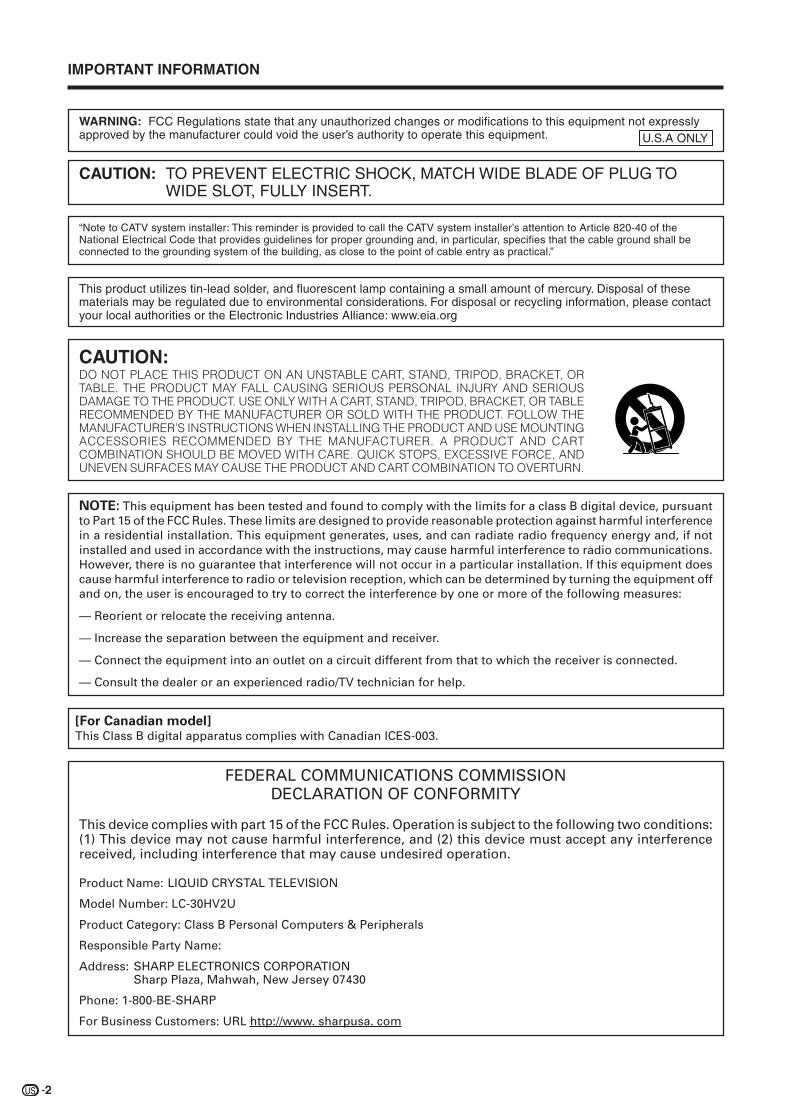 IMPORTANT INFORMATION

WARNING: FCC Regulations state that any unauthorized changes or modifications to this equipment not expressly approved by the manufacturer could void the user's authority to operate this equipment. U.S.A ONLY

CAUTION: TO PREVENT ELECTRIC SHOCK, MATCH WIDE BLADE OF PLUG TO WIDE SLOT, FULLY INSERT.

"Note to CATV system installer: This reminder is provided to call the CATV system installer's attention to Article 820-40 of the National Electrical Code that provides guidelines for proper grounding and, in particular, specifies that the cable ground shall be connected to the grounding system of the building, as close to the point of cable entry as practical."

This product utilizes tin-lead solder, and fluorescent lamp containing a small amount of mercury. Disposal of these materials may be regulated due to environmental considerations. For disposal or recycling information, please contact your local authorities or the Electronic Industries Alliance: www.eia.org

CAUTION:
DO NOT PLACE THIS PRODUCT ON AN UNSTABLE CART, STAND, TRIPOD, BRACKET, OR TABLE. THE PRODUCT MAY FALL CAUSING SERIOUS PERSONAL INJURY AND SERIOUS DAMAGE TO THE PRODUCT. USE ONLY WITH A CART, STAND, TRIPOD, BRACKET, OR TABLE RECOMMENDED BY THE MANUFACTURER OR SOLD WITH THE PRODUCT. FOLLOW THE MANUFACTURER'S INSTRUCTIONS WHEN INSTALLING THE PRODUCT AND USE MOUNTING ACCESSORIES RECOMMENDED BY THE MANUFACTURER. A PRODUCT AND CART COMBINATION SHOULD BE MOVED WITH CARE. QUICK STOPS, EXCESSIVE FORCE, AND UNEVEN SURFACES MAY CAUSE THE PRODUCT AND CART COMBINATION TO OVERTURN.

NOTE: This equipment has been tested and found to comply with the limits for a class B digital device, pursuant to Part 15 of the FCC Rules. These limits are designed to provide reasonable protection against harmful interference in a residential installation. This equipment generates, uses, and can radiate radio frequency energy and, if not installed and used in accordance with the instructions, may cause harmful interference to radio communications. However, there is no guarantee that interference will not occur in a particular installation. If this equipment does cause harmful interference to radio or television reception, which can be determined by turning the equipment off and on, the user is encouraged to try to correct the interference by one or more of the following measures:

— Reorient or relocate the receiving antenna.

— Increase the separation between the equipment and receiver.

— Connect the equipment into an outlet on a circuit different from that to which the receiver is connected.

— Consult the dealer or an experienced radio/TV technician for help.

[For Canadian model]
This Class B digital apparatus complies with Canadian ICES-003.

FEDERAL COMMUNICATIONS COMMISSION
DECLARATION OF CONFORMITY

This device complies with part 15 of the FCC Rules. Operation is subject to the following two conditions: (1) This device may not cause harmful interference, and (2) this device must accept any interference received, including interference that may cause undesired operation.

Product Name: LIQUID CRYSTAL TELEVISION

Model Number: LC-30HV2U

Product Category: Class B Personal Computers & Peripherals

Responsible Party Name:

Address: SHARP ELECTRONICS CORPORATION
Sharp Plaza, Mahwah, New Jersey 07430

Phone: 1-800-BE-SHARP

For Business Customers: URL http://www. sharpusa. com

US -2